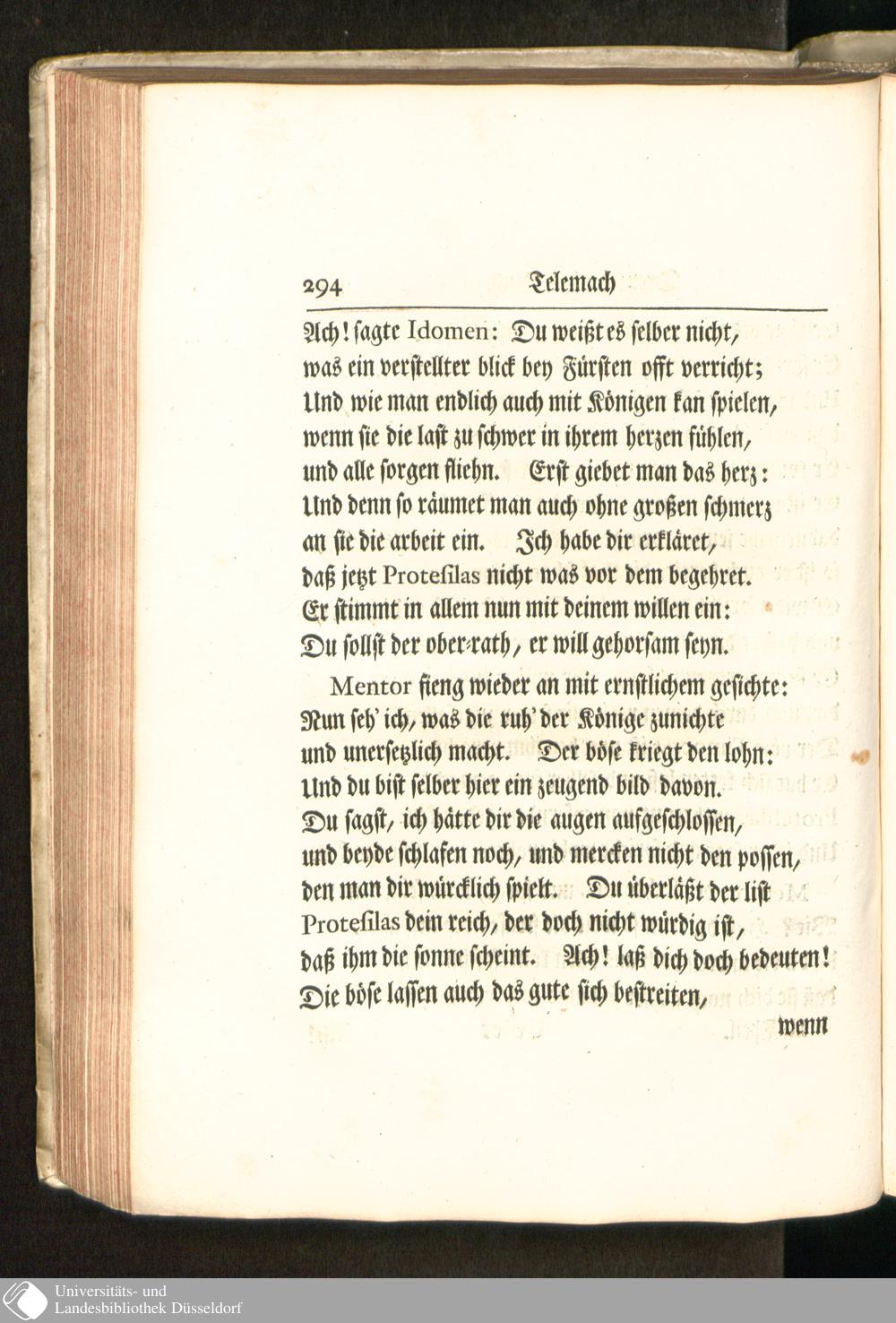 294 Telemach

Ach! sagte Idomen: Du weißt es selber nicht, was ein verstellter blick bey Fürsten offt verricht; Und wie man endlich auch mit Königen kan spielen, wenn sie die last zu schwer in ihrem herzen fühlen, und alle sorgen fliehn. Erst giebet man das herz: Und denn so räumet man auch ohne großen schmerz an sie die arbeit ein. Ich habe dir erkläret, daß jetzt Protesilas nicht was vor dem begehret. Er stimmt in allem nun mit deinem willen ein: Du sollst der ober-rath, er will gehorsam seyn.

Mentor fieng wieder an mit ernstlichem gesichte: Nun seh' ich, was die ruh' der Könige zunichte und unersetzlich macht. Der böse kriegt den lohn: Und du bist selber hier ein zeugend bild davon. Du sagst, ich hätte dir die augen aufgeschlossen, und beyde schlafen noch, und mercken nicht den possen, den man dir würcklich spielt. Du überläßt der list Protesilas dein reich, der doch nicht würdig ist, daß ihm die sonne scheint. Ach! laß dich doch bedeuten! Die böse lassen auch das gute sich bestreiten,

wenn

Universitäts- und Landesbibliothek Düsseldorf